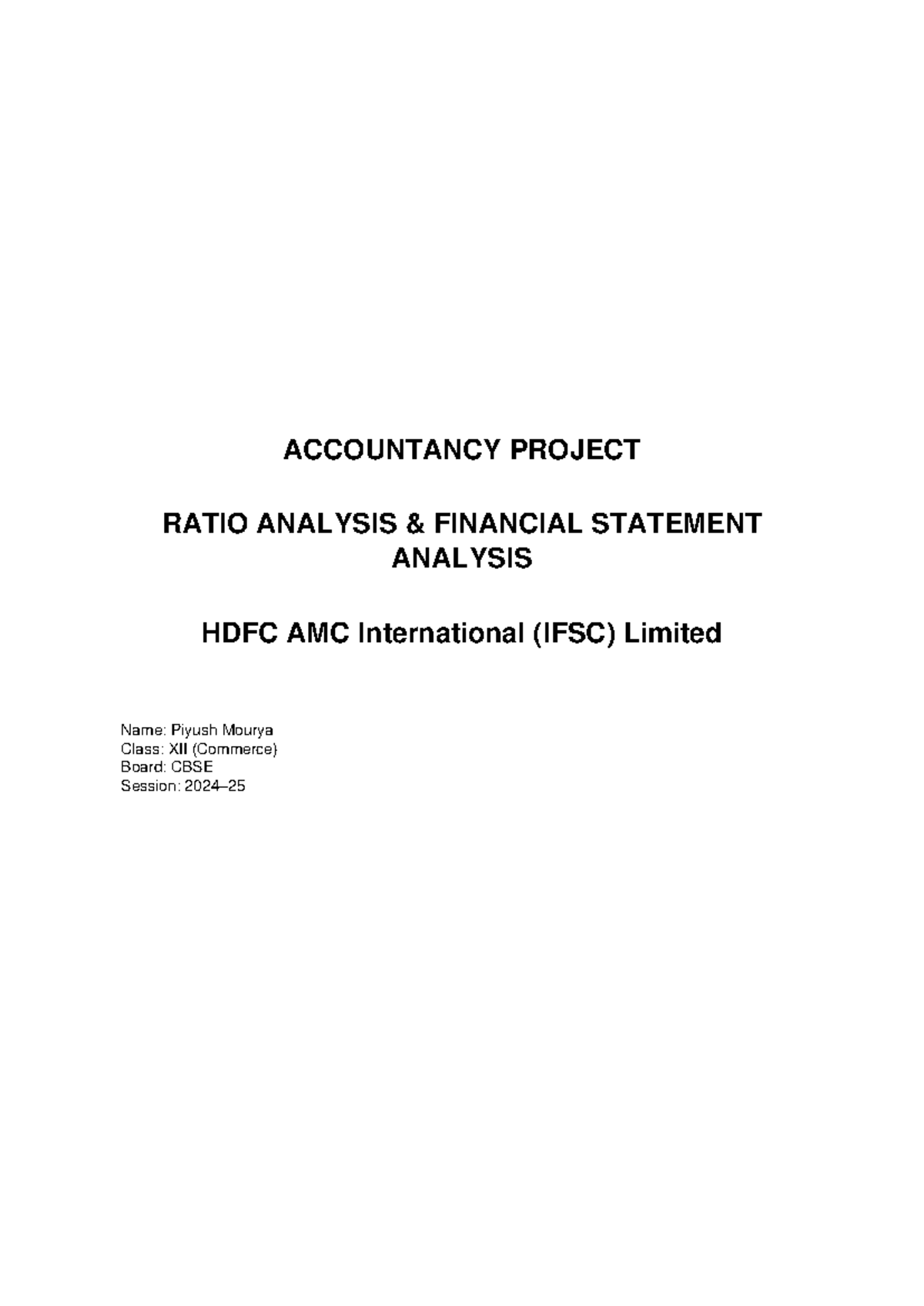 ACCOUNTANCY PROJECT

RATIO ANALYSIS & FINANCIAL STATEMENT ANALYSIS

HDFC AMC International (IFSC) Limited

Name: Piyush Mourya
Class: XII (Commerce)
Board: CBSE
Session: 2024–25